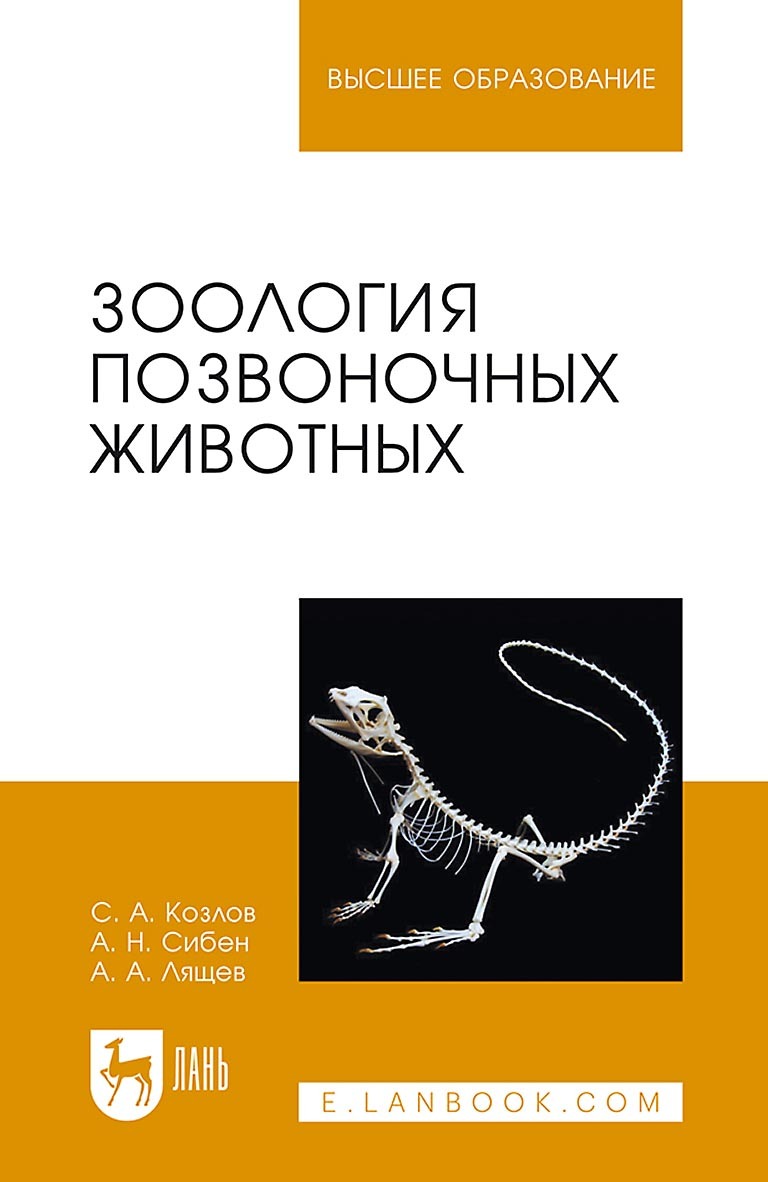 ВЫСШЕЕ ОБРАЗОВАНИЕ

ЗООЛОГИЯ ПОЗВОНОЧНЫХ ЖИВОТНЫХ

С. А. Козлов
А. Н. Сибен
А. А. Лящев

ЛАНЬ

E.LANBOOK.COM